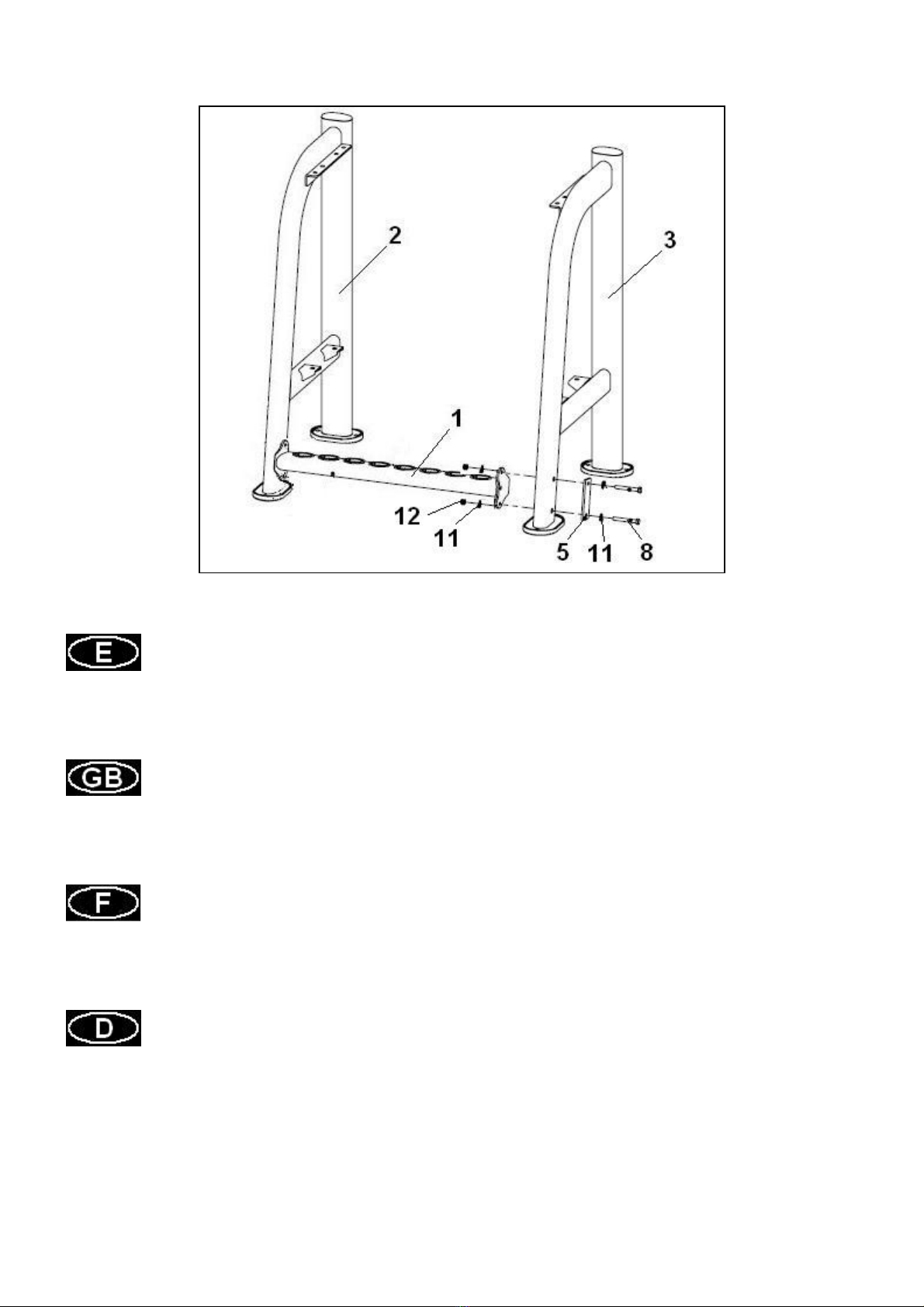 2

3

1

12

11

5

11

8

E

GB

F

D